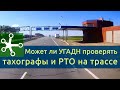 Может ли УГАДН проверять тахографы и РТО на трассе